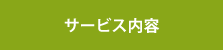 サービス内容